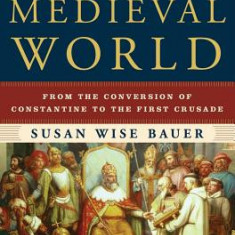 MEDIEVAL WORLD

FROM THE CONVERSION OF CONSTANTINE TO THE FIRST CRUSADE

SUSAN WISE BAUER